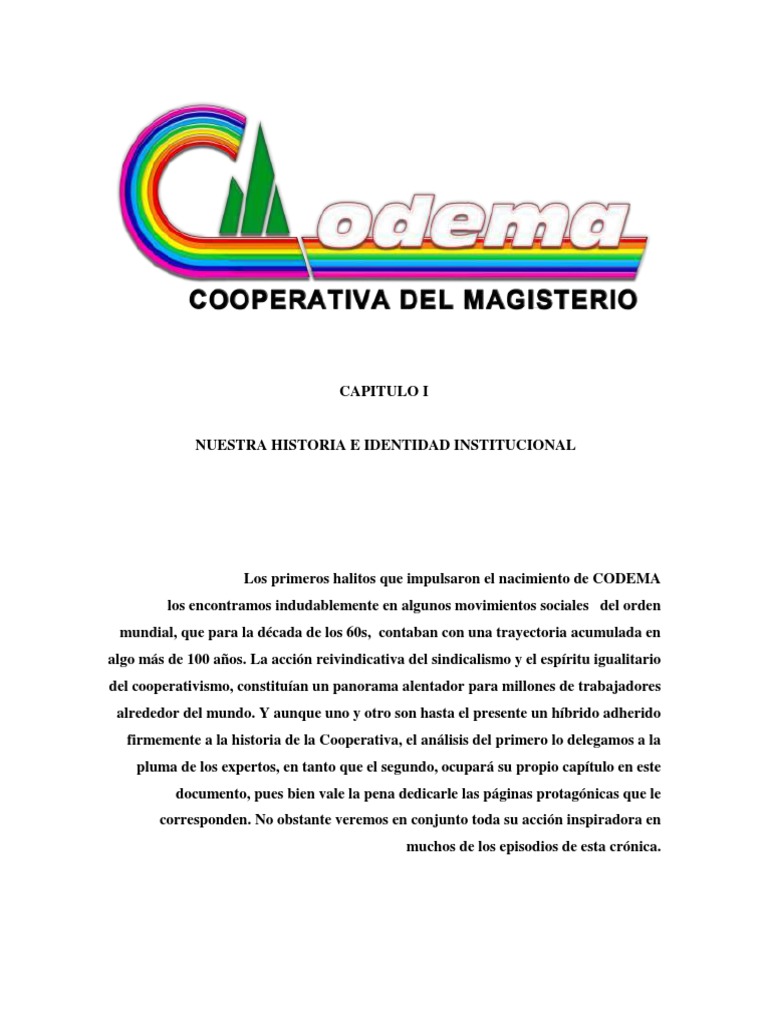 Codema

COOPERATIVA DEL MAGISTERIO

CAPITULO I

NUESTRA HISTORIA E IDENTIDAD INSTITUCIONAL

Los primeros halitos que impulsaron el nacimiento de CODEMA los encontramos indudablemente en algunos movimientos sociales del orden mundial, que para la década de los 60s, contaban con una trayectoria acumulada en algo más de 100 años. La acción reivindicativa del sindicalismo y el espíritu igualitario del cooperativismo, constituían un panorama alentador para millones de trabajadores alrededor del mundo. Y aunque uno y otro son hasta el presente un híbrido adherido firmemente a la historia de la Cooperativa, el análisis del primero lo delegamos a la pluma de los expertos, en tanto que el segundo, ocupará su propio capítulo en este documento, pues bien vale la pena dedicarle las páginas protagónicas que le corresponden. No obstante veremos en conjunto toda su acción inspiradora en muchos de los episodios de esta crónica.